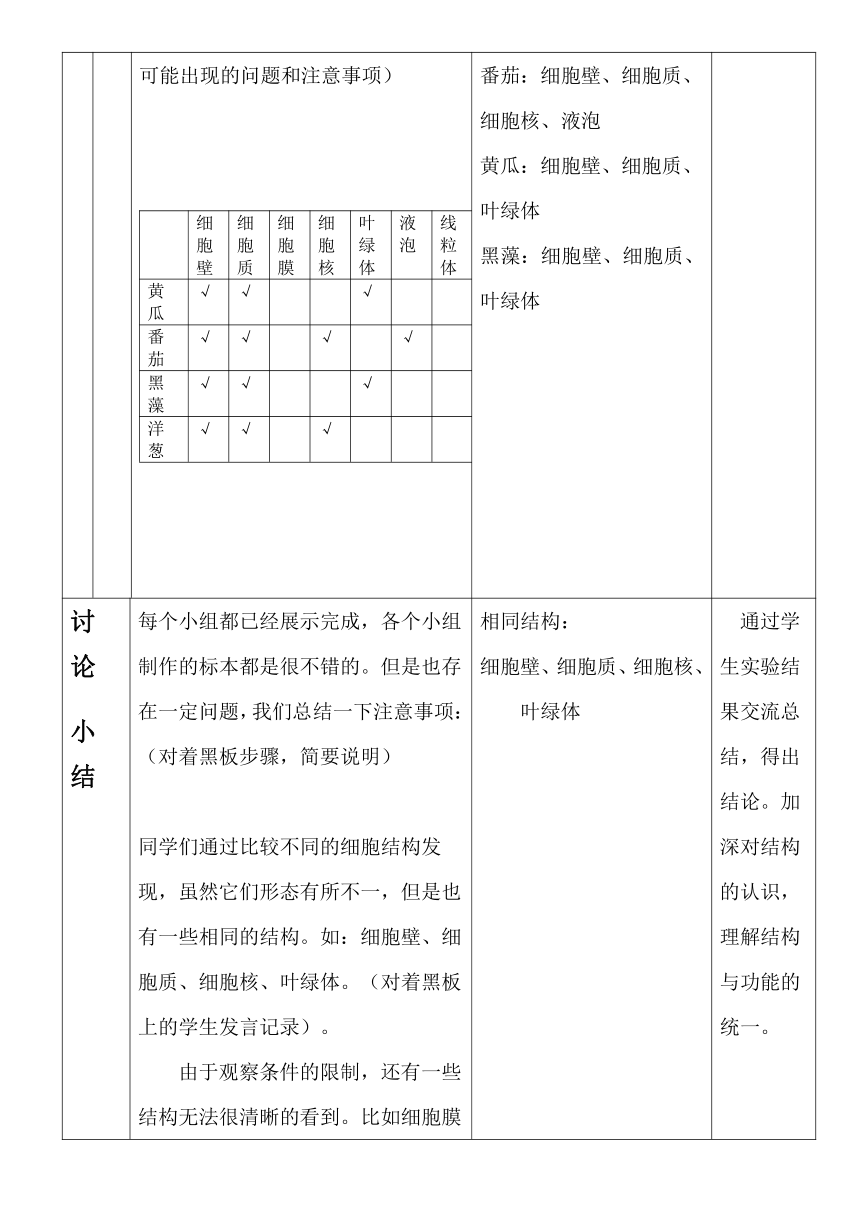 可能出现的问题和注意事项）

| | 细胞壁 | 细胞质 | 细胞膜 | 细胞核 | 叶绿体 | 液泡 | 线粒体 |
|---|---|---|---|---|---|---|---|
| 黄瓜 | √ | √ | | | √ | | |
| 番茄 | √ | √ | | √ | | √ | |
| 黑藻 | √ | √ | | | √ | | |
| 洋葱 | √ | √ | | √ | | | |

番茄：细胞壁、细胞质、细胞核、液泡
黄瓜：细胞壁、细胞质、叶绿体
黑藻：细胞壁、细胞质、叶绿体

讨论小结

每个小组都已经展示完成，各个小组制作的标本都是很不错的。但是也存在一定问题，我们总结一下注意事项：（对着黑板步骤，简要说明）

同学们通过比较不同的细胞结构发现，虽然它们形态有所不一，但是也有一些相同的结构。如：细胞壁、细胞质、细胞核、叶绿体。（对着黑板上的学生发言记录）。

由于观察条件的限制，还有一些结构无法很清晰的看到。比如细胞膜

相同结构：
细胞壁、细胞质、细胞核、叶绿体

通过学生实验结果交流总结，得出结论。加深对结构的认识，理解结构与功能的统一。